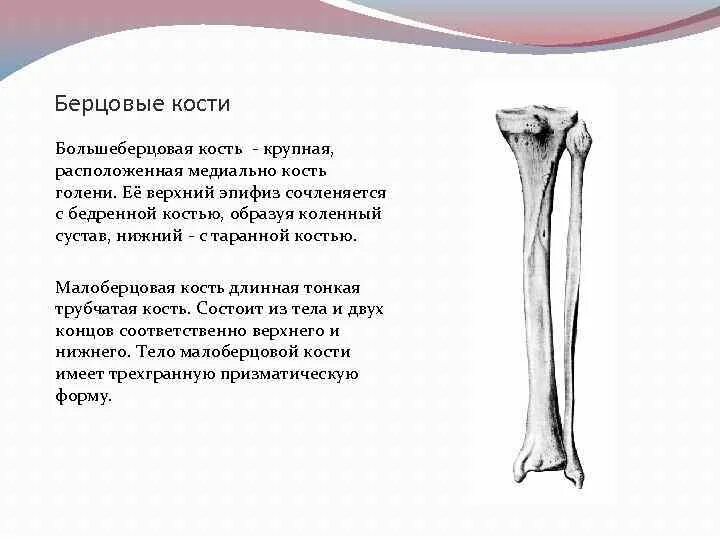 Берцовые кости

Большеберцовая кость - крупная, расположенная медиально кость голени. Её верхний эпифиз сочленяется с бедренной костью, образуя коленный сустав, нижний - с таранной костью.

Малоберцовая кость длинная тонкая трубчатая кость. Состоит из тела и двух концов соответственно верхнего и нижнего. Тело малоберцовой кости имеет трехгранную призматическую форму.